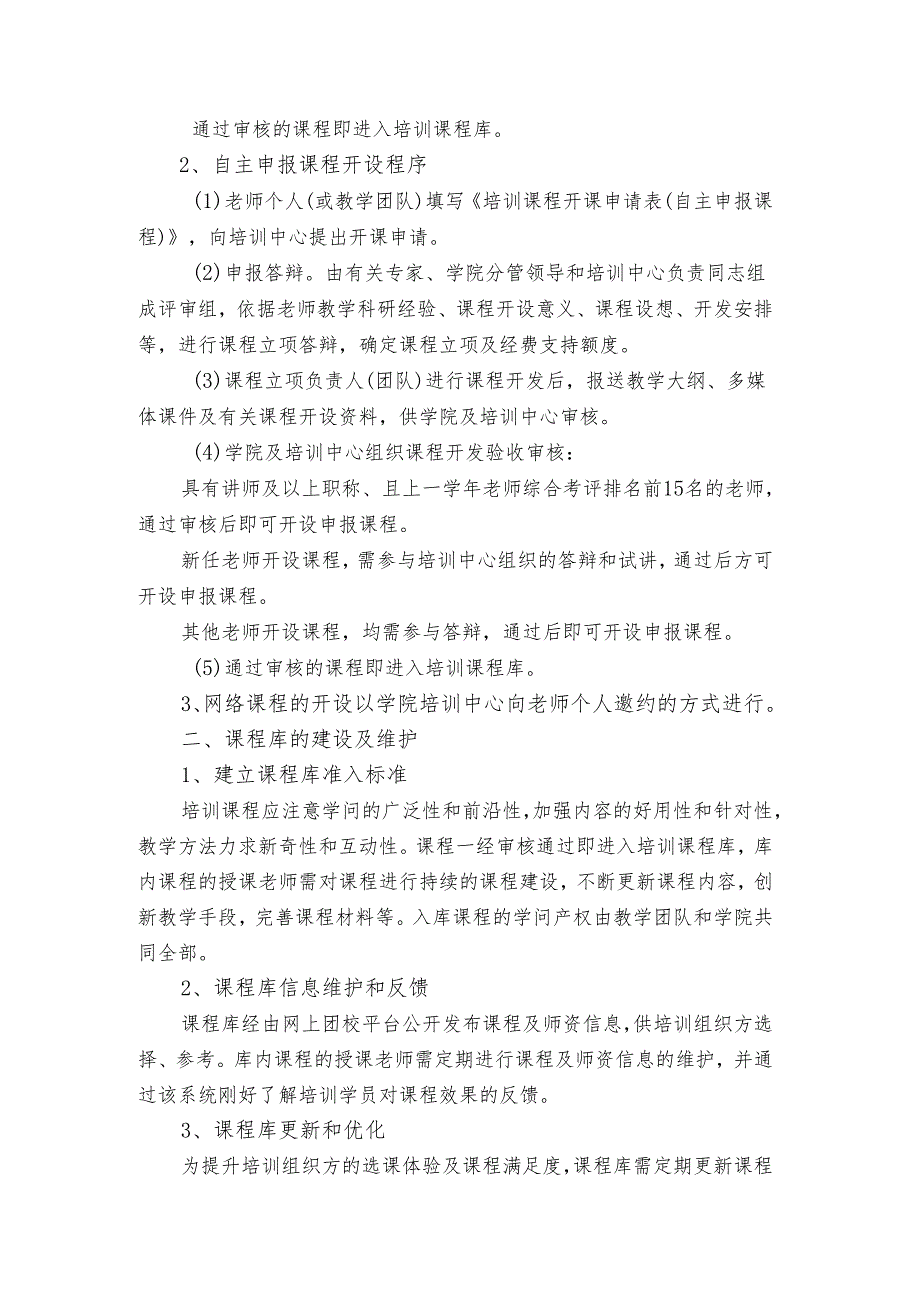 通过审核的课程即进入培训课程库。

2、自主申报课程开设程序

(1)老师个人(或教学团队)填写《培训课程开课申请表(自主申报课程)》，向培训中心提出开课申请。

(2)申报答辩。由有关专家、学院分管领导和培训中心负责同志组成评审组，依据老师教学科研经验、课程开设意义、课程设想、开发安排等，进行课程立项答辩，确定课程立项及经费支持额度。

(3)课程立项负责人(团队)进行课程开发后，报送教学大纲、多媒体课件及有关课程开设资料，供学院及培训中心审核。

(4)学院及培训中心组织课程开发验收审核：

具有讲师及以上职称、且上一学年老师综合考评排名前15名的老师，通过审核后即可开设申报课程。

新任老师开设课程，需参与培训中心组织的答辩和试讲，通过后方可开设申报课程。

其他老师开设课程，均需参与答辩，通过后即可开设申报课程。

(5)通过审核的课程即进入培训课程库。

3、网络课程的开设以学院培训中心向老师个人邀约的方式进行。

二、课程库的建设及维护

1、建立课程库准入标准

培训课程应注意学问的广泛性和前沿性，加强内容的好用性和针对性，教学方法力求新奇性和互动性。课程一经审核通过即进入培训课程库，库内课程的授课老师需对课程进行持续的课程建设，不断更新课程内容，创新教学手段，完善课程材料等。入库课程的学问产权由教学团队和学院共同全部。

2、课程库信息维护和反馈

课程库经由网上团校平台公开发布课程及师资信息，供培训组织方选择、参考。库内课程的授课老师需定期进行课程及师资信息的维护，并通过该系统刚好了解培训学员对课程效果的反馈。

3、课程库更新和优化

为提升培训组织方的选课体验及课程满足度，课程库需定期更新课程